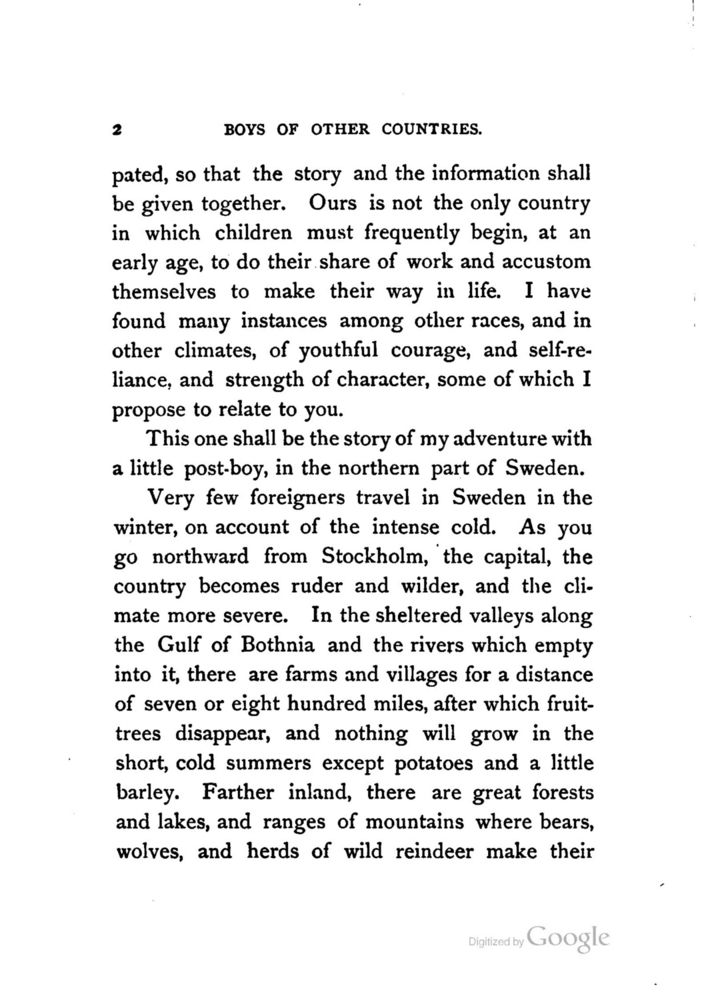 2 BOYS OF OTHER COUNTRIES.

pated, so that the story and the information shall be given together. Ours is not the only country in which children must frequently begin, at an early age, to do their share of work and accustom themselves to make their way in life. I have found many instances among other races, and in other climates, of youthful courage, and self-reliance, and strength of character, some of which I propose to relate to you.

This one shall be the story of my adventure with a little post-boy, in the northern part of Sweden.

Very few foreigners travel in Sweden in the winter, on account of the intense cold. As you go northward from Stockholm, the capital, the country becomes ruder and wilder, and the climate more severe. In the sheltered valleys along the Gulf of Bothnia and the rivers which empty into it, there are farms and villages for a distance of seven or eight hundred miles, after which fruit-trees disappear, and nothing will grow in the short, cold summers except potatoes and a little barley. Farther inland, there are great forests and lakes, and ranges of mountains where bears, wolves, and herds of wild reindeer make their

Digitized by Google